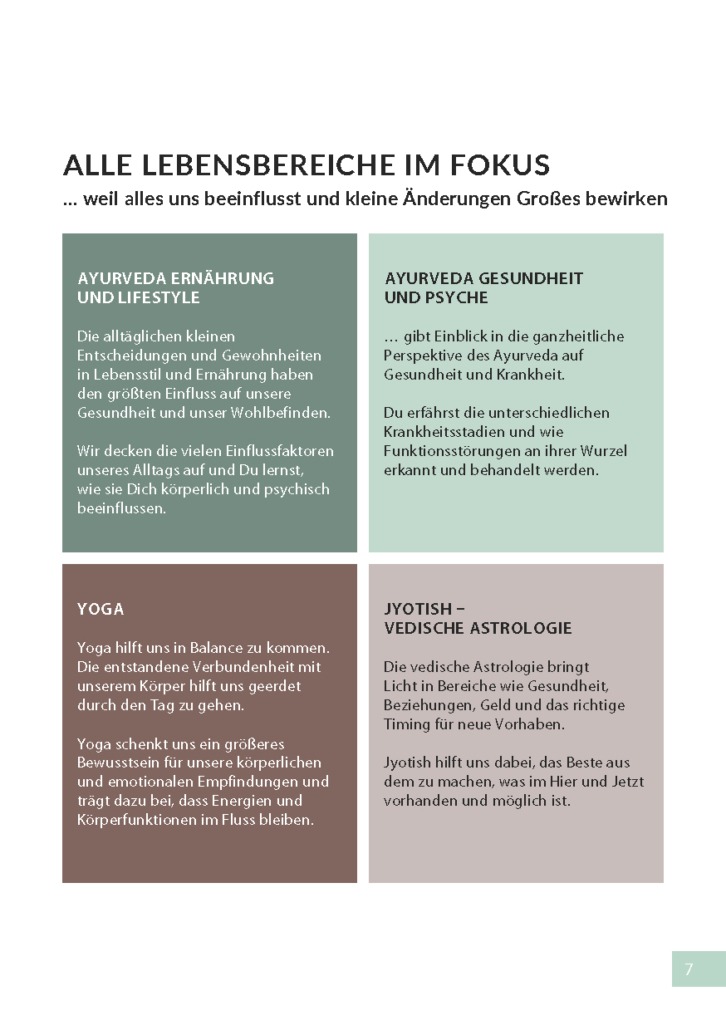 ALLE LEBENSBEREICHE IM FOKUS
... weil alles uns beeinflusst und kleine Änderungen Großes bewirken

AYURVEDA ERNÄHRUNG UND LIFESTYLE

Die alltäglichen kleinen Entscheidungen und Gewohnheiten in Lebensstil und Ernährung haben den größten Einfluss auf unsere Gesundheit und unser Wohlbefinden.

Wir decken die vielen Einflussfaktoren unseres Alltags auf und Du lernst, wie sie Dich körperlich und psychisch beeinflussen.

AYURVEDA GESUNDHEIT UND PSYCHE

... gibt Einblick in die ganzheitliche Perspektive des Ayurveda auf Gesundheit und Krankheit.

Du erfährst die unterschiedlichen Krankheitsstadien und wie Funktionsstörungen an ihrer Wurzel erkannt und behandelt werden.

YOGA

Yoga hilft uns in Balance zu kommen. Die entstandene Verbundenheit mit unserem Körper hilft uns geerdet durch den Tag zu gehen.

Yoga schenkt uns ein größeres Bewusstsein für unsere körperlichen und emotionalen Empfindungen und trägt dazu bei, dass Energien und Körperfunktionen im Fluss bleiben.

JYOTISH – VEDISCHE ASTROLOGIE

Die vedische Astrologie bringt Licht in Bereiche wie Gesundheit, Beziehungen, Geld und das richtige Timing für neue Vorhaben.

Jyotish hilft uns dabei, das Beste aus dem zu machen, was im Hier und Jetzt vorhanden und möglich ist.

7